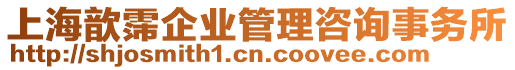 上海歆霈企业管理咨询事务所
http://shjosmith1.cn.coovee.com